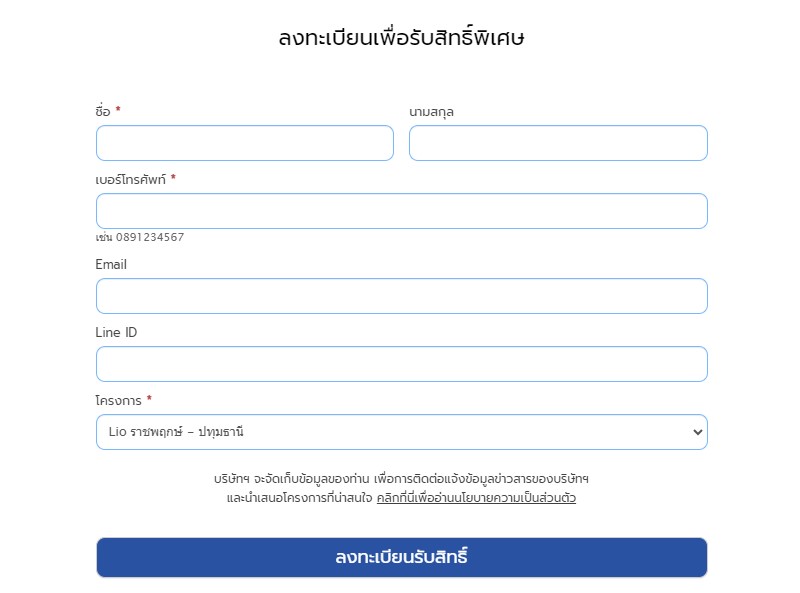 ลงทะเบียนเพื่อรับสิทธิ์พิเศษ

ชื่อ *

นามสกุล

เบอร์โทรศัพท์ *

เช่น 0891234567

Email

Line ID

โครงการ *

Lio ราชพฤกษ์ – ปทุมธานี

บริษัทฯ จะจัดเก็บข้อมูลของท่าน เพื่อการติดต่อแจ้งข้อมูลข่าวสารของบริษัทฯ และนำเสนอโครงการที่น่าสนใจ คลิกที่นี่เพื่ออ่านนโยบายความเป็นส่วนตัว

ลงทะเบียนรับสิทธิ์